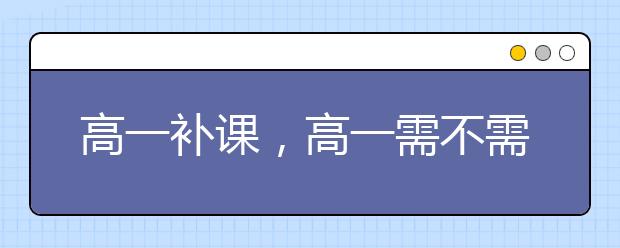 高一补课，高一需不需